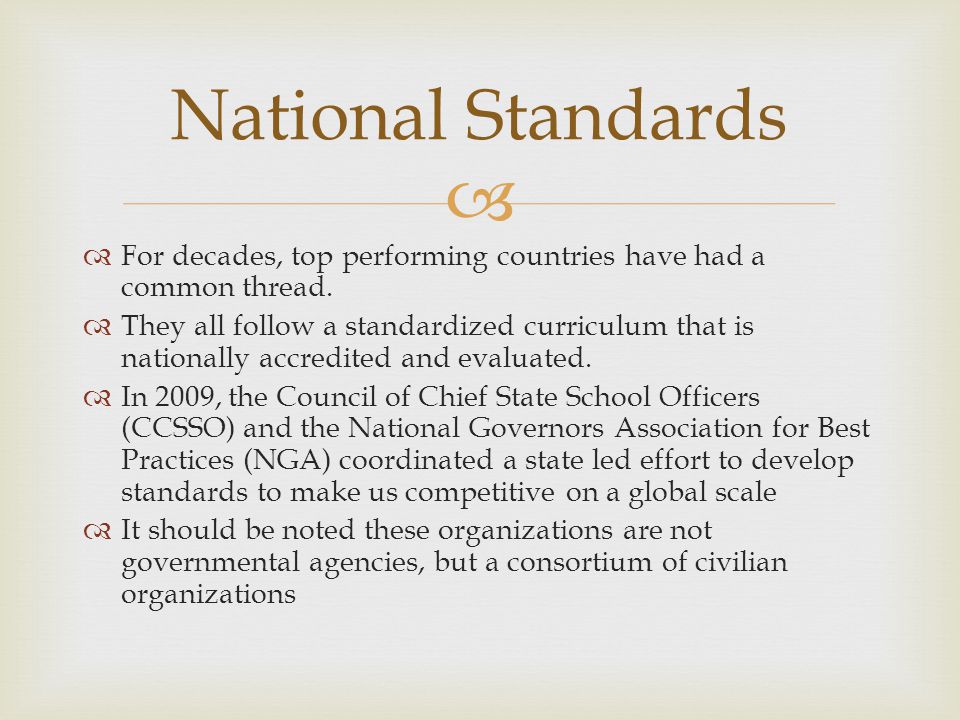 National Standards

For decades, top performing countries have had a common thread.

They all follow a standardized curriculum that is nationally accredited and evaluated.

In 2009, the Council of Chief State School Officers (CCSSO) and the National Governors Association for Best Practices (NGA) coordinated a state led effort to develop standards to make us competitive on a global scale

It should be noted these organizations are not governmental agencies, but a consortium of civilian organizations